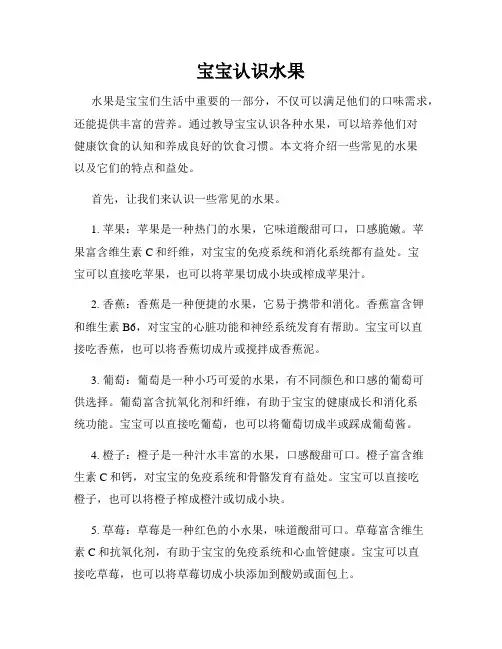 宝宝认识水果

水果是宝宝们生活中重要的一部分，不仅可以满足他们的口味需求，还能提供丰富的营养。通过教导宝宝认识各种水果，可以培养他们对健康饮食的认知和养成良好的饮食习惯。本文将介绍一些常见的水果以及它们的特点和益处。

首先，让我们来认识一些常见的水果。

1. 苹果：苹果是一种热门的水果，它味道酸甜可口，口感脆嫩。苹果富含维生素 C 和纤维，对宝宝的免疫系统和消化系统都有益处。宝宝可以直接吃苹果，也可以将苹果切成小块或榨成苹果汁。

2. 香蕉：香蕉是一种便捷的水果，它易于携带和消化。香蕉富含钾和维生素 B6，对宝宝的心脏功能和神经系统发育有帮助。宝宝可以直接吃香蕉，也可以将香蕉切成片或搅拌成香蕉泥。

3. 葡萄：葡萄是一种小巧可爱的水果，有不同颜色和口感的葡萄可供选择。葡萄富含抗氧化剂和纤维，有助于宝宝的健康成长和消化系统功能。宝宝可以直接吃葡萄，也可以将葡萄切成半或踩成葡萄酱。

4. 橙子：橙子是一种汁水丰富的水果，口感酸甜可口。橙子富含维生素 C 和钙，对宝宝的免疫系统和骨骼发育有益处。宝宝可以直接吃橙子，也可以将橙子榨成橙汁或切成小块。

5. 草莓：草莓是一种红色的小水果，味道酸甜可口。草莓富含维生素 C 和抗氧化剂，有助于宝宝的免疫系统和心血管健康。宝宝可以直接吃草莓，也可以将草莓切成小块添加到酸奶或面包上。